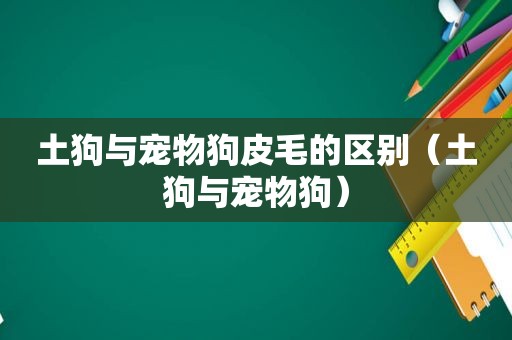 土狗与宠物狗皮毛的区别（土狗与宠物狗）